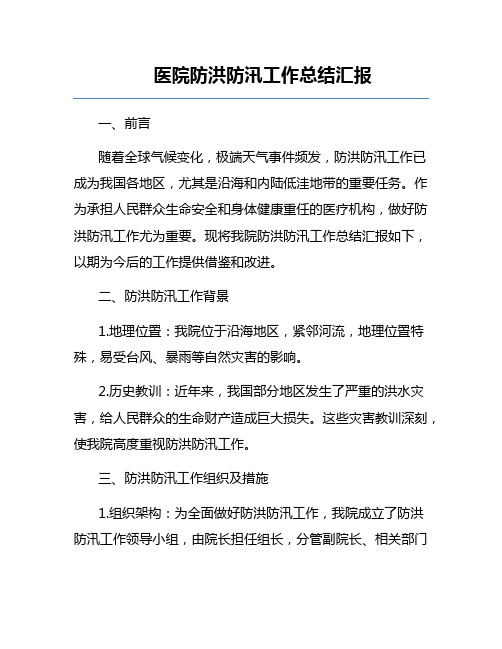 医院防洪防汛工作总结汇报

一、前言

随着全球气候变化，极端天气事件频发，防洪防汛工作已成为我国各地区，尤其是沿海和内陆低洼地带的重要任务。作为承担人民群众生命安全和身体健康重任的医疗机构，做好防洪防汛工作尤为重要。现将我院防洪防汛工作总结汇报如下，以期为今后的工作提供借鉴和改进。

二、防洪防汛工作背景

1.地理位置：我院位于沿海地区，紧邻河流，地理位置特殊，易受台风、暴雨等自然灾害的影响。

2.历史教训：近年来，我国部分地区发生了严重的洪水灾害，给人民群众的生命财产造成巨大损失。这些灾害教训深刻，使我院高度重视防洪防汛工作。

三、防洪防汛工作组织及措施

1.组织架构：为全面做好防洪防汛工作，我院成立了防洪防汛工作领导小组，由院长担任组长，分管副院长、相关部门